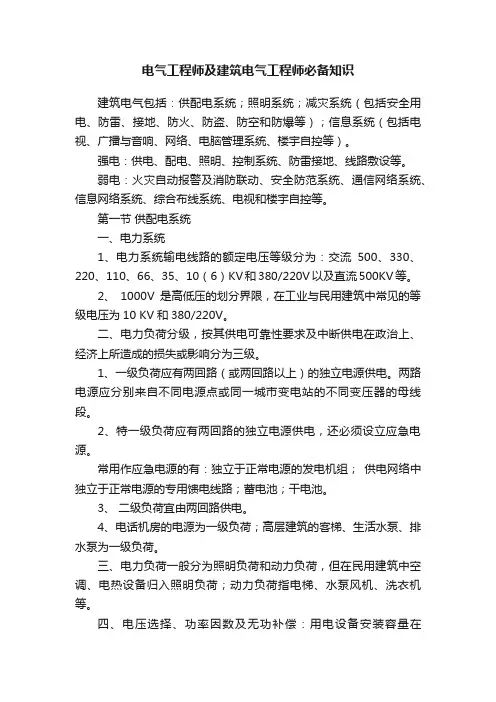 电气工程师及建筑电气工程师必备知识

建筑电气包括：供配电系统；照明系统；减灾系统（包括安全用电、防雷、接地、防火、防盗、防空和防爆等）；信息系统（包括电视、广播与音响、网络、电脑管理系统、楼宇自控等）。

强电：供电、配电、照明、控制系统、防雷接地、线路敷设等。

弱电：火灾自动报警及消防联动、安全防范系统、通信网络系统、信息网络系统、综合布线系统、电视和楼宇自控等。

第一节 供配电系统

一、电力系统

1、电力系统输电线路的额定电压等级分为：交流 500、330、220、110、66、35、10（6）KV和380/220V以及直流500KV等。

2、 1000V 是高低压的划分界限，在工业与民用建筑中常见的等级电压为 10 KV 和 380/220V。

二、电力负荷分级，按其供电可靠性要求及中断供电在政治上、经济上所造成的损失或影响分为三级。

1、一级负荷应有两回路（或两回路以上）的独立电源供电。两路电源应分别来自不同电源点或同一城市变电站的不同变压器的母线段。

2、特一级负荷应有两回路的独立电源供电，还必须设立应急电源。

常用作应急电源的有：独立于正常电源的发电机组； 供电网络中独立于正常电源的专用馈电线路；蓄电池；干电池。

3、 二级负荷宜由两回路供电。

4、电话机房的电源为一级负荷；高层建筑的客梯、生活水泵、排水泵为一级负荷。

三、电力负荷一般分为照明负荷和动力负荷，但在民用建筑中空调、电热设备归入照明负荷；动力负荷指电梯、水泵风机、洗衣机等。

四、电压选择、功率因数及无功补偿：用电设备安装容量在